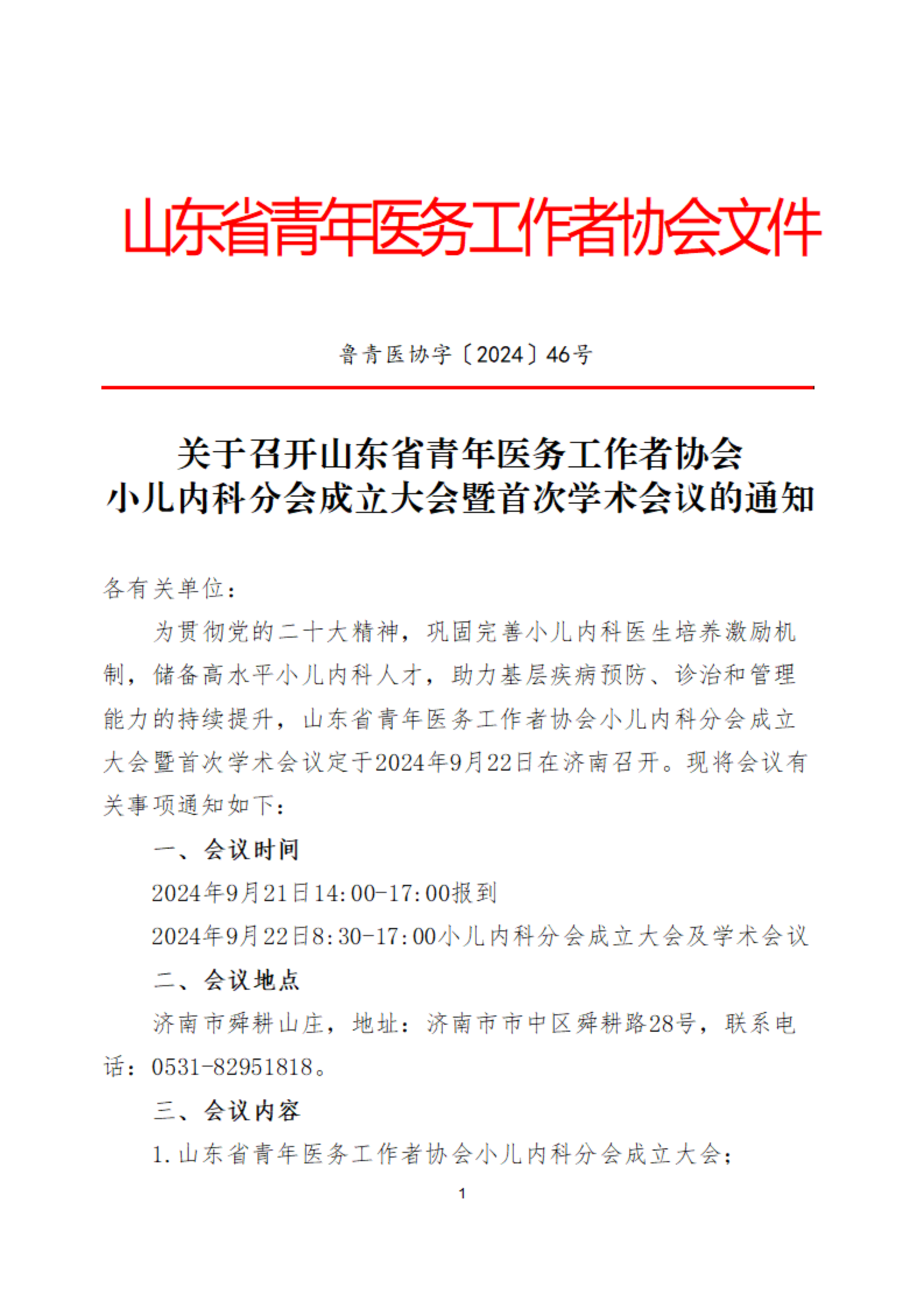 山东省青年医务工作者协会文件

鲁青医协字〔2024〕46号

关于召开山东省青年医务工作者协会
小儿内科分会成立大会暨首次学术会议的通知

各有关单位：

为贯彻党的二十大精神，巩固完善小儿内科医生培养激励机制，储备高水平小儿内科人才，助力基层疾病预防、诊治和管理能力的持续提升，山东省青年医务工作者协会小儿内科分会成立大会暨首次学术会议定于2024年9月22日在济南召开。现将会议有关事项通知如下：

一、会议时间

2024年9月21日14:00-17:00报到

2024年9月22日8:30-17:00小儿内科分会成立大会及学术会议

二、会议地点

济南市舜耕山庄，地址：济南市市中区舜耕路28号，联系电话：0531-82951818。

三、会议内容

1.山东省青年医务工作者协会小儿内科分会成立大会；

1